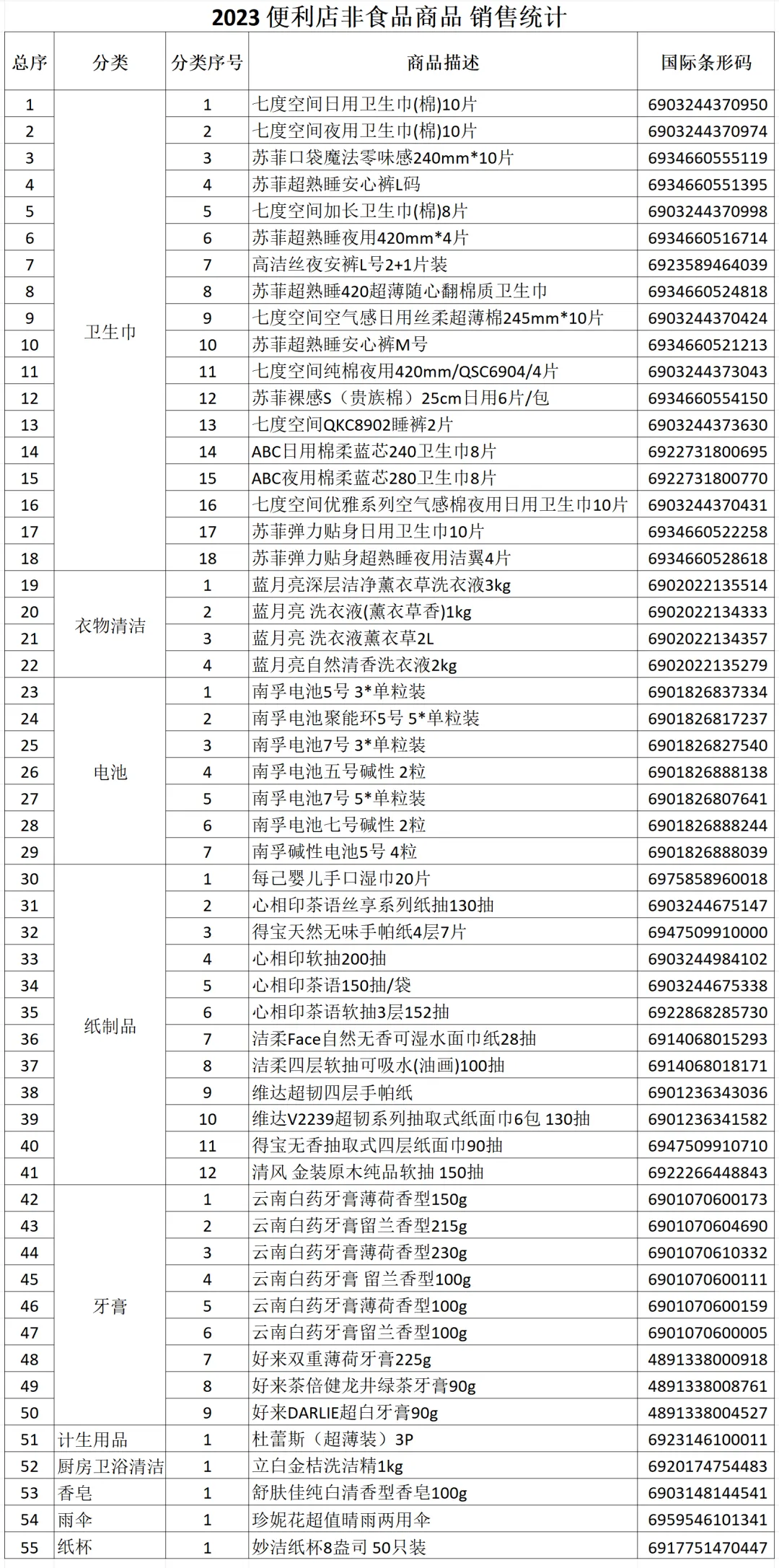 2023 便利店非食品商品 销售统计

| 总序 | 分类 | 分类序号 | 商品描述 | 国际条形码 |
|---|---|---|---|---|
| 1 | 卫生巾 | 1 | 七度空间日用卫生巾(棉)10片 | 6903244370950 |
| 2 | | 2 | 七度空间夜用卫生巾(棉)10片 | 6903244370974 |
| 3 | | 3 | 苏菲口袋魔法零味感240mm*10片 | 6934660555119 |
| 4 | | 4 | 苏菲超熟睡安心裤L码 | 6934660551395 |
| 5 | | 5 | 七度空间加长卫生巾(棉)8片 | 6903244370998 |
| 6 | | 6 | 苏菲超熟睡夜用420mm*4片 | 6934660516714 |
| 7 | | 7 | 高洁丝夜安裤L号2+1片装 | 6923589464039 |
| 8 | | 8 | 苏菲超熟睡420超薄随心翻棉质卫生巾 | 6934660524818 |
| 9 | | 9 | 七度空间空气感日用丝柔超薄棉245mm*10片 | 6903244370424 |
| 10 | | 10 | 苏菲超熟睡安心裤M号 | 6934660521213 |
| 11 | | 11 | 七度空间纯棉夜用420mm/QSC6904/4片 | 6903244373043 |
| 12 | | 12 | 苏菲裸感S（贵族棉）25cm日用6片/包 | 6934660554150 |
| 13 | | 13 | 七度空间QKC8902睡裤2片 | 6903244373630 |
| 14 | | 14 | ABC日用棉柔蓝芯240卫生巾8片 | 6922731800695 |
| 15 | | 15 | ABC夜用棉柔蓝芯280卫生巾8片 | 6922731800770 |
| 16 | | 16 | 七度空间优雅系列空气感棉夜用日用卫生巾10片 | 6903244370431 |
| 17 | | 17 | 苏菲弹力贴身日用卫生巾10片 | 6934660522258 |
| 18 | | 18 | 苏菲弹力贴身超熟睡夜用洁翼4片 | 6934660528618 |
| 19 | 衣物清洁 | 1 | 蓝月亮深层洁净薰衣草洗衣液3kg | 6902022135514 |
| 20 | | 2 | 蓝月亮 洗衣液(薰衣草香)1kg | 6902022134333 |
| 21 | | 3 | 蓝月亮 洗衣液薰衣草2L | 6902022134357 |
| 22 | | 4 | 蓝月亮自然清香洗衣液2kg | 6902022135279 |
| 23 | 电池 | 1 | 南孚电池5号 3*单粒装 | 6901826837334 |
| 24 | | 2 | 南孚电池聚能环5号 5*单粒装 | 6901826817237 |
| 25 | | 3 | 南孚电池7号 3*单粒装 | 6901826827540 |
| 26 | | 4 | 南孚电池五号碱性 2粒 | 6901826888138 |
| 27 | | 5 | 南孚电池7号 5*单粒装 | 6901826807641 |
| 28 | | 6 | 南孚电池七号碱性 2粒 | 6901826888244 |
| 29 | | 7 | 南孚碱性电池5号 4粒 | 6901826888039 |
| 30 | 纸制品 | 1 | 每己婴儿手口湿巾20片 | 6975858960018 |
| 31 | | 2 | 心相印茶语丝享系列纸抽130抽 | 6903244675147 |
| 32 | | 3 | 得宝天然无味手帕纸4层7片 | 6947509910000 |
| 33 | | 4 | 心相印软抽200抽 | 6903244984102 |
| 34 | | 5 | 心相印茶语150抽/袋 | 6903244675338 |
| 35 | | 6 | 心相印茶语软抽3层152抽 | 6922868285730 |
| 36 | | 7 | 洁柔Face自然无香可湿水面巾纸28抽 | 6914068015293 |
| 37 | | 8 | 洁柔四层软抽可吸水(油画)100抽 | 6914068018171 |
| 38 | | 9 | 维达超韧四层手帕纸 | 6901236343036 |
| 39 | | 10 | 维达V2239超韧系列抽取式纸面巾6包 130抽 | 6901236341582 |
| 40 | | 11 | 得宝无香抽取式四层纸面巾90抽 | 6947509910710 |
| 41 | | 12 | 清风 金装原木纯品软抽 150抽 | 6922266448843 |
| 42 | 牙膏 | 1 | 云南白药牙膏薄荷香型150g | 6901070600173 |
| 43 | | 2 | 云南白药牙膏留兰香型215g | 6901070604690 |
| 44 | | 3 | 云南白药牙膏薄荷香型230g | 6901070610332 |
| 45 | | 4 | 云南白药牙膏 留兰香型100g | 6901070600111 |
| 46 | | 5 | 云南白药牙膏薄荷香型100g | 6901070600159 |
| 47 | | 6 | 云南白药牙膏留兰香型100g | 6901070600005 |
| 48 | | 7 | 好来双重薄荷牙膏225g | 4891338000918 |
| 49 | | 8 | 好来茶倍健龙井绿茶牙膏90g | 4891338008761 |
| 50 | | 9 | 好来DARLIE超白牙膏90g | 4891338004527 |
| 51 | 计生用品 | 1 | 杜蕾斯（超薄装）3P | 6923146100011 |
| 52 | 厨房卫浴清洁 | 1 | 立白金桔洗洁精1kg | 6920174754483 |
| 53 | 香皂 | 1 | 舒肤佳纯白清香型香皂100g | 6903148144541 |
| 54 | 雨伞 | 1 | 珍妮花超值晴雨两用伞 | 6959546101341 |
| 55 | 纸杯 | 1 | 妙洁纸杯8盎司 50只装 | 6917751470447 |